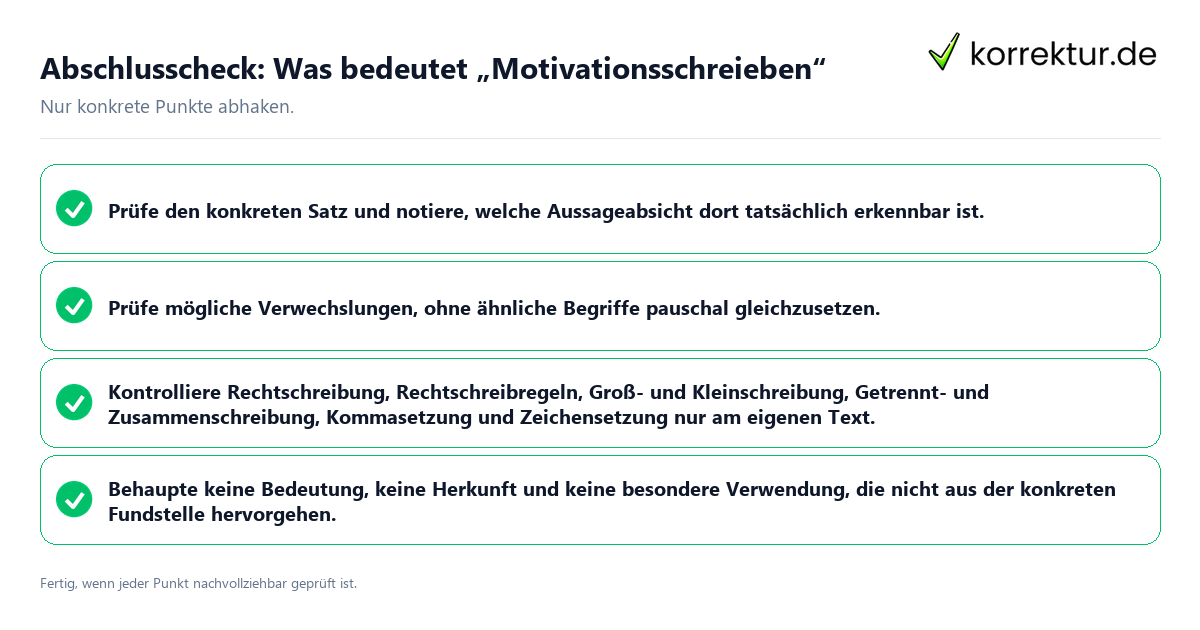 Abschlusscheck: Was bedeutet „Motivationsschreieben“

korrektur.de

Nur konkrete Punkte abhaken.

Prüfe den konkreten Satz und notiere, welche Aussageabsicht dort tatsächlich erkennbar ist.

Prüfe mögliche Verwechslungen, ohne ähnliche Begriffe pauschal gleichzusetzen.

Kontrolliere Rechtschreibung, Rechtschreibregeln, Groß- und Kleinschreibung, Getrennt- und Zusammenschreibung, Kommasetzung und Zeichensetzung nur am eigenen Text.

Behaupte keine Bedeutung, keine Herkunft und keine besondere Verwendung, die nicht aus der konkreten Fundstelle hervorgehen.

Fertig, wenn jeder Punkt nachvollziehbar geprüft ist.